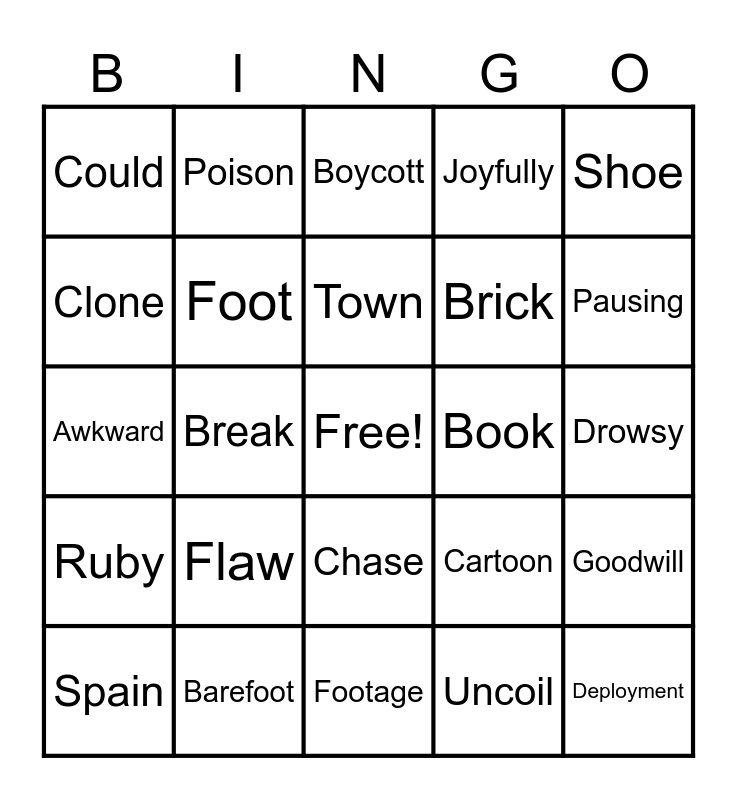 | B | I | N | G | O |
|---|---|---|---|---|
| Could | Poison | Boycott | Joyfully | Shoe |
| Clone | Foot | Town | Brick | Pausing |
| Awkward | Break | Free! | Book | Drowsy |
| Ruby | Flaw | Chase | Cartoon | Goodwill |
| Spain | Barefoot | Footage | Uncoil | Deployment |